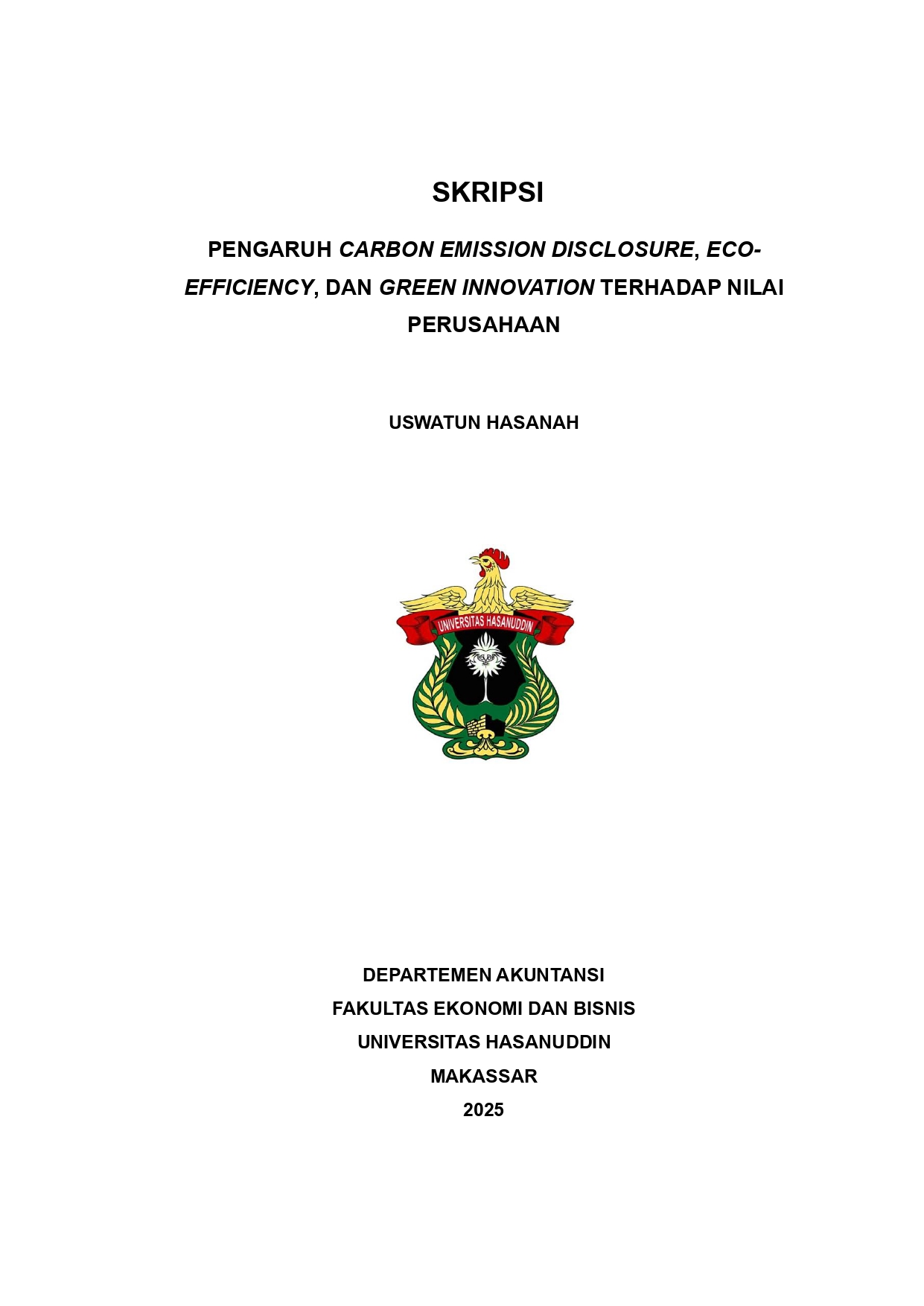 SKRIPSI

PENGARUH CARBON EMISSION DISCLOSURE, ECO-EFFICIENCY, DAN GREEN INNOVATION TERHADAP NILAI PERUSAHAAN

USWATUN HASANAH

UNIVERSITAS HASANUDDIN

DEPARTEMEN AKUNTANSI
FAKULTAS EKONOMI DAN BISNIS
UNIVERSITAS HASANUDDIN
MAKASSAR
2025